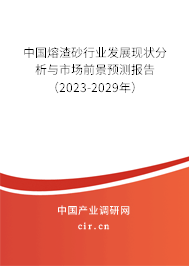 中国熔渣砂行业发展现状分析与市场前景预测报告（2023-2029年）

中国产业调研网
cir.cn